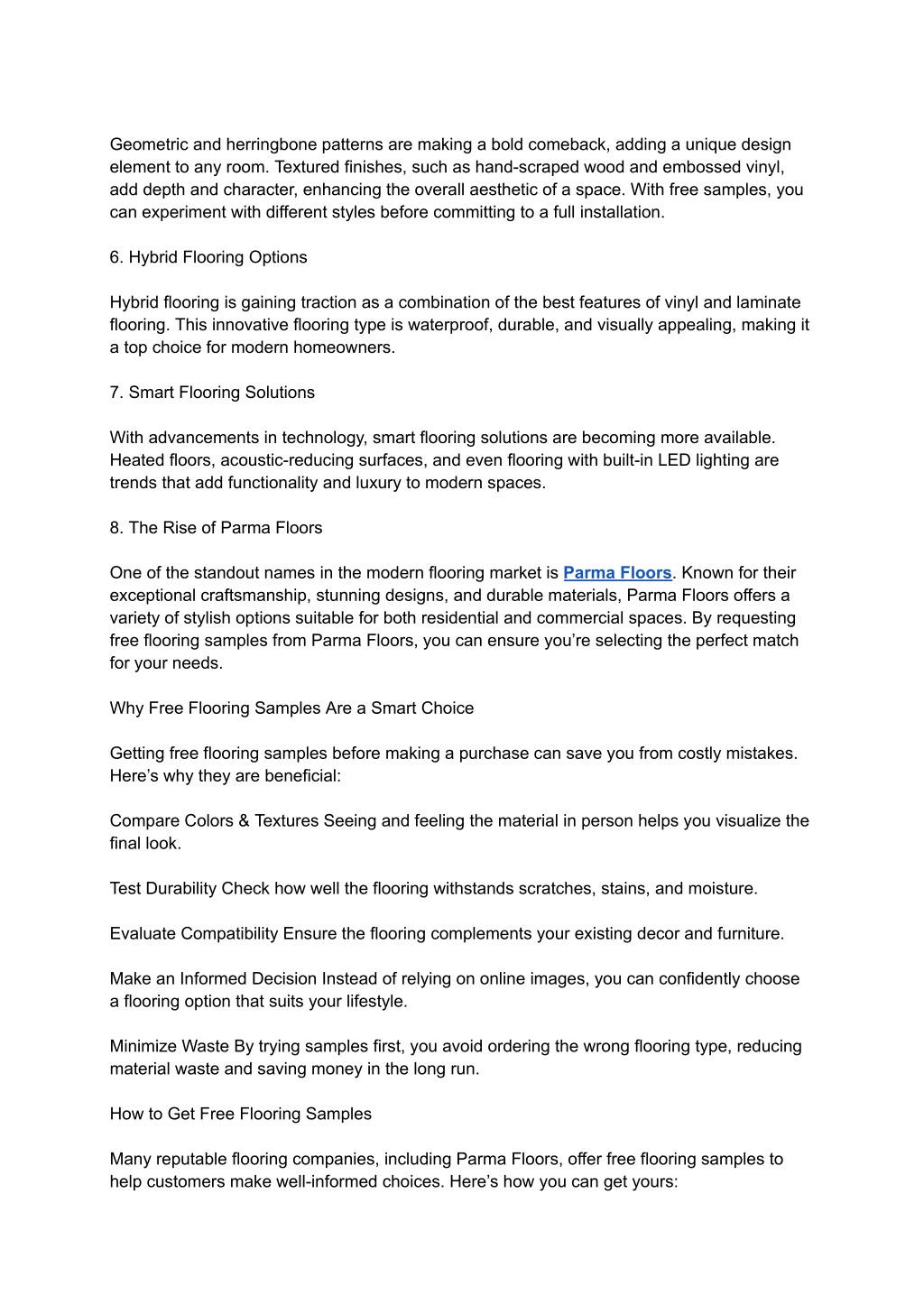 Geometric and herringbone patterns are making a bold comeback, adding a unique design element to any room. Textured finishes, such as hand-scraped wood and embossed vinyl, add depth and character, enhancing the overall aesthetic of a space. With free samples, you can experiment with different styles before committing to a full installation.

6. Hybrid Flooring Options

Hybrid flooring is gaining traction as a combination of the best features of vinyl and laminate flooring. This innovative flooring type is waterproof, durable, and visually appealing, making it a top choice for modern homeowners.

7. Smart Flooring Solutions

With advancements in technology, smart flooring solutions are becoming more available. Heated floors, acoustic-reducing surfaces, and even flooring with built-in LED lighting are trends that add functionality and luxury to modern spaces.

8. The Rise of Parma Floors

One of the standout names in the modern flooring market is Parma Floors. Known for their exceptional craftsmanship, stunning designs, and durable materials, Parma Floors offers a variety of stylish options suitable for both residential and commercial spaces. By requesting free flooring samples from Parma Floors, you can ensure you're selecting the perfect match for your needs.

Why Free Flooring Samples Are a Smart Choice

Getting free flooring samples before making a purchase can save you from costly mistakes. Here's why they are beneficial:

Compare Colors & Textures Seeing and feeling the material in person helps you visualize the final look.

Test Durability Check how well the flooring withstands scratches, stains, and moisture.

Evaluate Compatibility Ensure the flooring complements your existing decor and furniture.

Make an Informed Decision Instead of relying on online images, you can confidently choose a flooring option that suits your lifestyle.

Minimize Waste By trying samples first, you avoid ordering the wrong flooring type, reducing material waste and saving money in the long run.

How to Get Free Flooring Samples

Many reputable flooring companies, including Parma Floors, offer free flooring samples to help customers make well-informed choices. Here's how you can get yours: